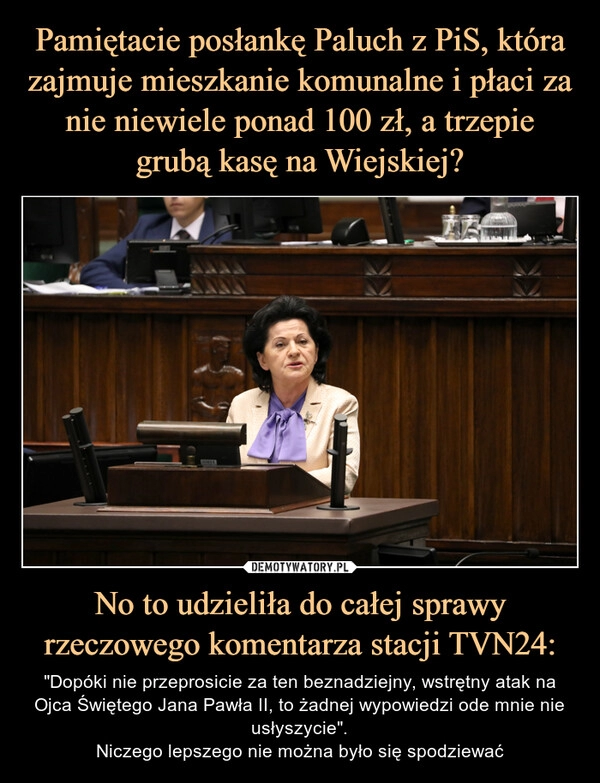 Pamiętacie posłankę Paluch z PiS, która zajmuje mieszkanie komunalne i płaci za nie niewiele ponad 100 zł, a trzepie grubą kasę na Wiejskiej?

DEMOTYWATORY.PL

No to udzieliła do całej sprawy rzeczowego komentarza stacji TVN24:

"Dopóki nie przeprosicie za ten beznadziejny, wstrętny atak na Ojca Świętego Jana Pawła II, to żadnej wypowiedzi ode mnie nie usłyszycie".
Niczego lepszego nie można było się spodziewać